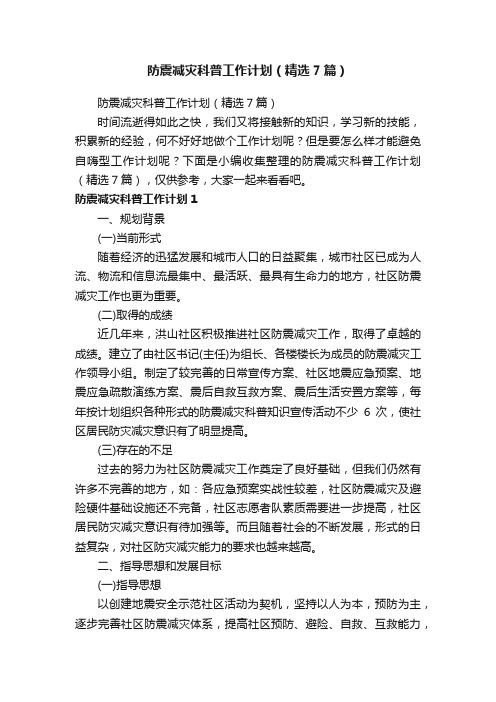 防震减灾科普工作计划（精选7篇）

防震减灾科普工作计划（精选7篇）

时间流逝得如此之快，我们又将接触新的知识，学习新的技能，积累新的经验，何不好好地做个工作计划呢？但是要怎么样才能避免自嗨型工作计划呢？下面是小编收集整理的防震减灾科普工作计划（精选7篇），仅供参考，大家一起来看看吧。

防震减灾科普工作计划1

一、规划背景

(一)当前形式

随着经济的迅猛发展和城市人口的日益聚集，城市社区已成为人流、物流和信息流最集中、最活跃、最具有生命力的地方，社区防震减灾工作也更为重要。

(二)取得的成绩

近几年来，洪山社区积极推进社区防震减灾工作，取得了卓越的成绩。建立了由社区书记(主任)为组长、各楼楼长为成员的防震减灾工作领导小组。制定了较完善的日常宣传方案、社区地震应急预案、地震应急疏散演练方案、震后自救互救方案、震后生活安置方案等，每年按计划组织各种形式的防震减灾科普知识宣传活动不少 6 次，使社区居民防灾减灾意识有了明显提高。

(三)存在的不足

过去的努力为社区防震减灾工作奠定了良好基础，但我们仍然有许多不完善的地方，如：各应急预案实战性较差，社区防震减灾及避险硬件基础设施还不完备，社区志愿者队素质需要进一步提高，社区居民防灾减灾意识有待加强等。而且随着社会的不断发展，形式的日益复杂，对社区防灾减灾能力的要求也越来越高。

二、指导思想和发展目标

(一)指导思想

以创建地震安全示范社区活动为契机，坚持以人为本，预防为主，逐步完善社区防震减灾体系，提高社区预防、避险、自救、互救能力，